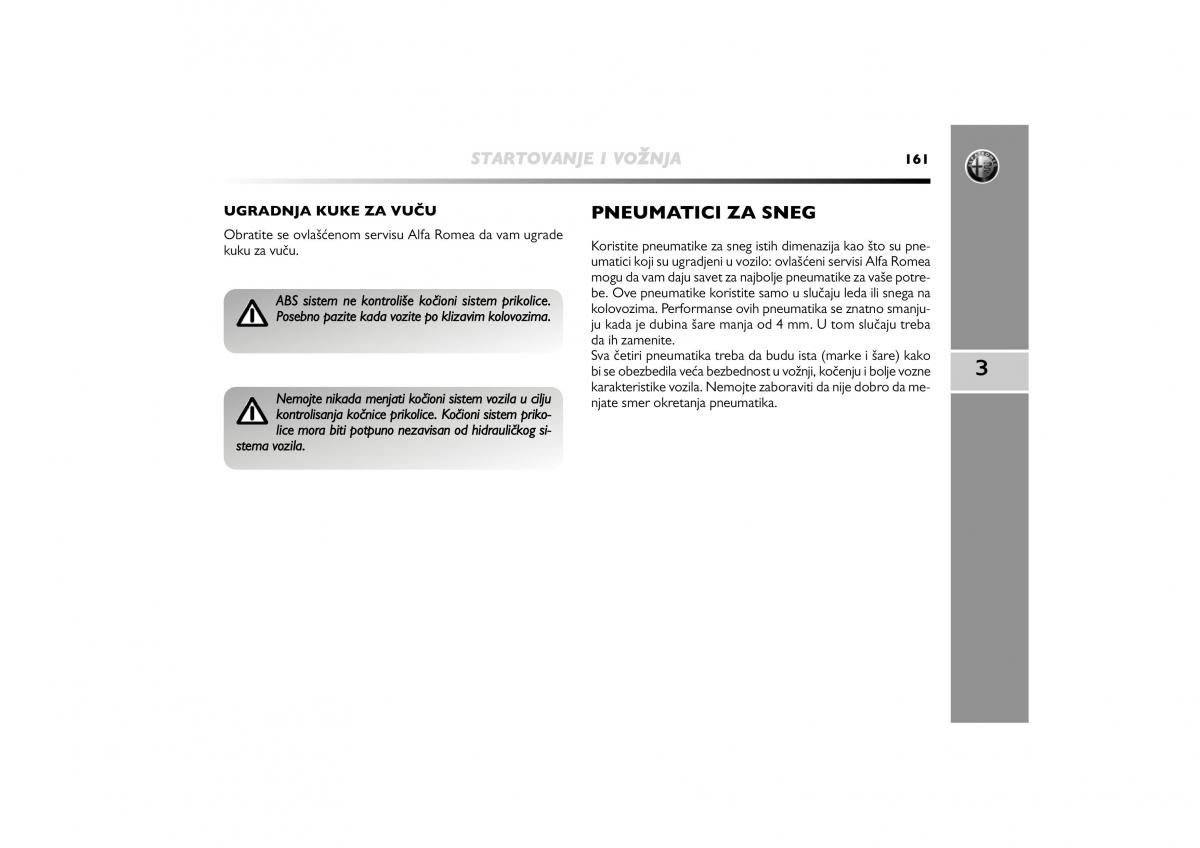 STARTOVANJE I VOŽNJA

161

UGRADNJA KUKE ZA VUČU

Obratite se ovlašćenom servisu Alfa Romea da vam ugrade kuku za vuču.

ABS sistem ne kontroliše kočioni sistem prikolice. Posebno pazite kada vozite po klizavim kolovozima.

Nemojte nikada menjati kočioni sistem vozila u cilju kontrolisanja kočnice prikolice. Kočioni sistem prikolice mora biti potpuno nezavisan od hidrauličkog sistema vozila.

PNEUMATICI ZA SNEG

Koristite pneumatike za sneg istih dimenazija kao što su pneumatici koji su ugradjeni u vozilo: ovlašćeni servisi Alfa Romea mogu da vam daju savet za najbolje pneumatike za vaše potrebe. Ove pneumatike koristite samo u slučaju leda ili snega na kolovozima. Performanse ovih pneumatika se znatno smanjuju kada je dubina šare manja od 4 mm. U tom slučaju treba da ih zamenite.
Sva četiri pneumatika treba da budu ista (marke i šare) kako bi se obezbedila veća bezbednost u vožnji, kočenju i bolje vozne karakteristike vozila. Nemojte zaboraviti da nije dobro da menjate smer okretanja pneumatika.

3